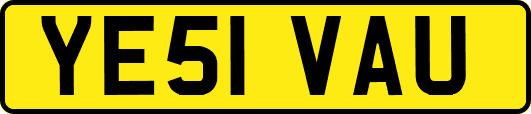 YE51 VAU